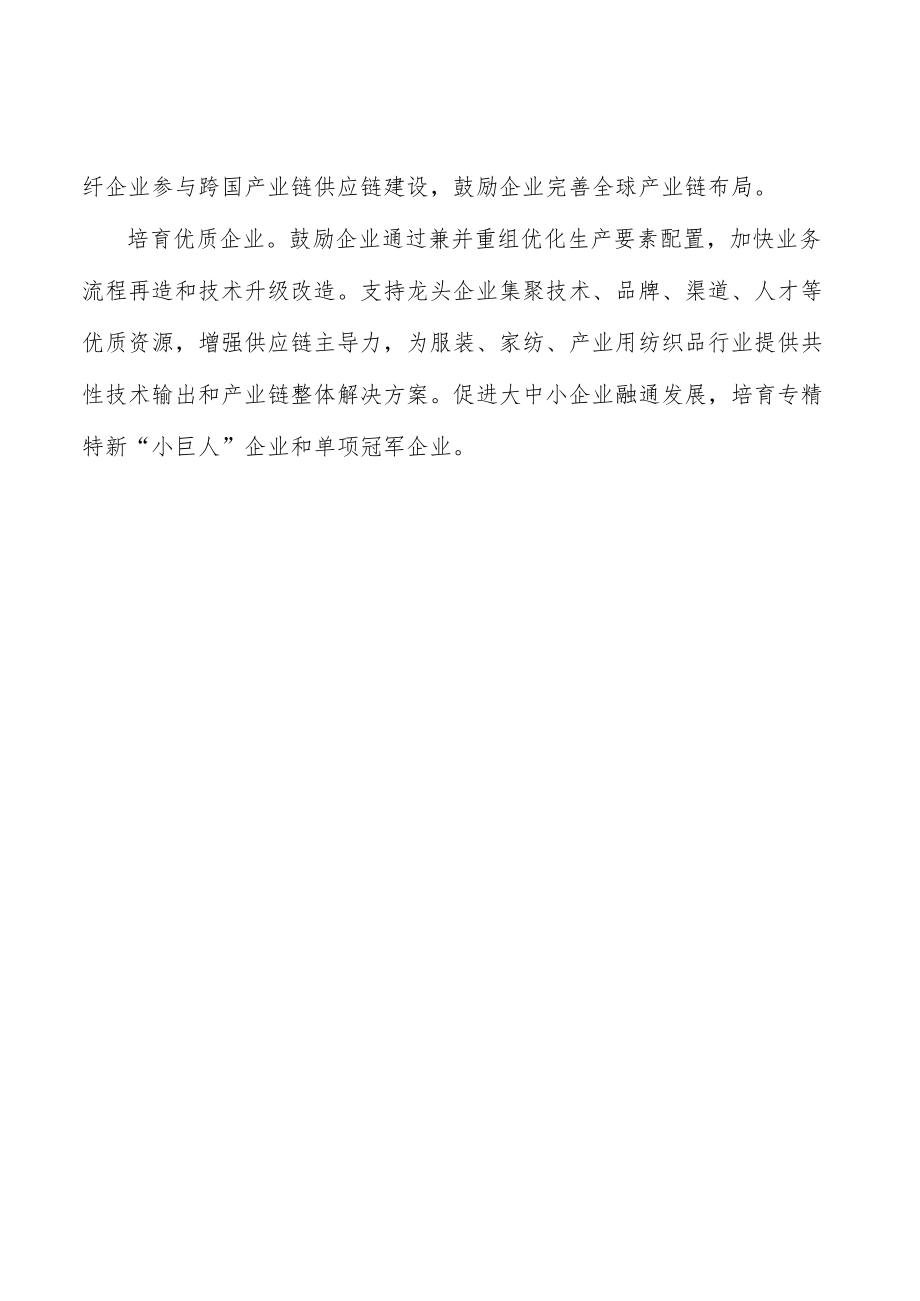 纤企业参与跨国产业链供应链建设，鼓励企业完善全球产业链布局。

培育优质企业。鼓励企业通过兼并重组优化生产要素配置，加快业务流程再造和技术升级改造。支持龙头企业集聚技术、品牌、渠道、人才等优质资源，增强供应链主导力，为服装、家纺、产业用纺织品行业提供共性技术输出和产业链整体解决方案。促进大中小企业融通发展，培育专精特新“小巨人”企业和单项冠军企业。